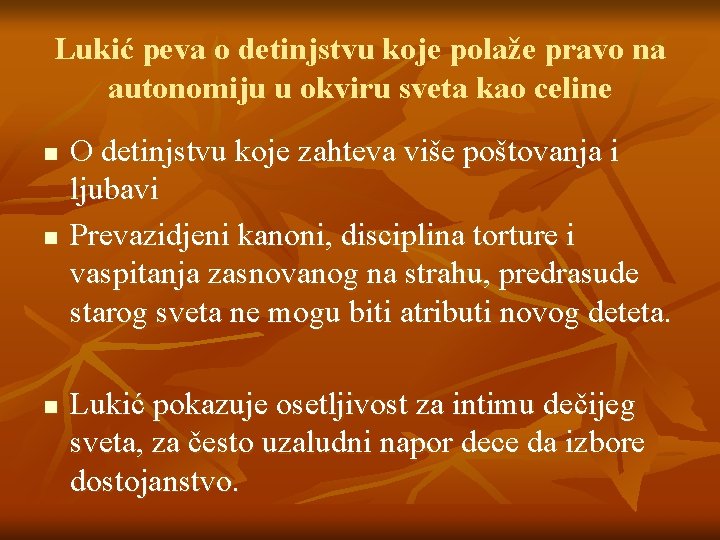 Lukić peva o detinjstvu koje polaže pravo na autonomiju u okviru sveta kao celine

• O detinjstvu koje zahteva više poštovanja i ljubavi
• Prevazidjeni kanoni, disciplina torture i vaspitanja zasnovanog na strahu, predrasude starog sveta ne mogu biti atributi novog deteta.

• Lukić pokazuje osetljivost za intimu dečijeg sveta, za često uzaludni napor dece da izbore dostojanstvo.